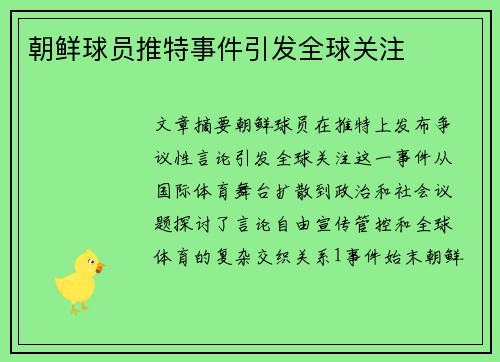 朝鲜球员推特事件引发全球关注

文章摘要朝鲜球员在推特上发布争议性言论引发全球关注这一事件从国际体育舞台扩散到政治和社会议题探讨了言论自由宣传管控和全球体育的复杂交织关系1事件始末朝鲜